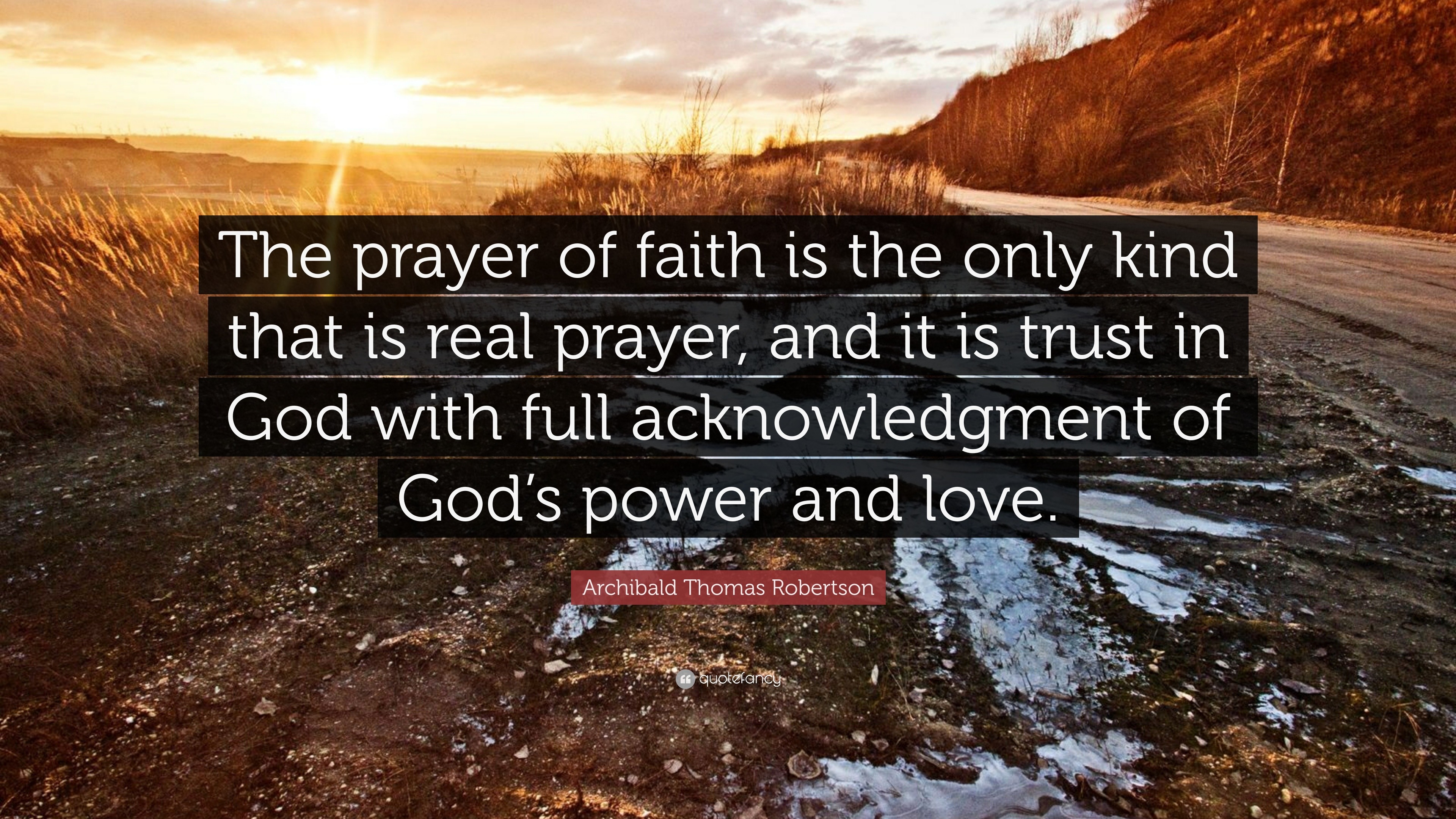 The prayer of faith is the only kind that is real prayer, and it is trust in God with full acknowledgment of God's power and love.

Archibald Thomas Robertson

quotefancy